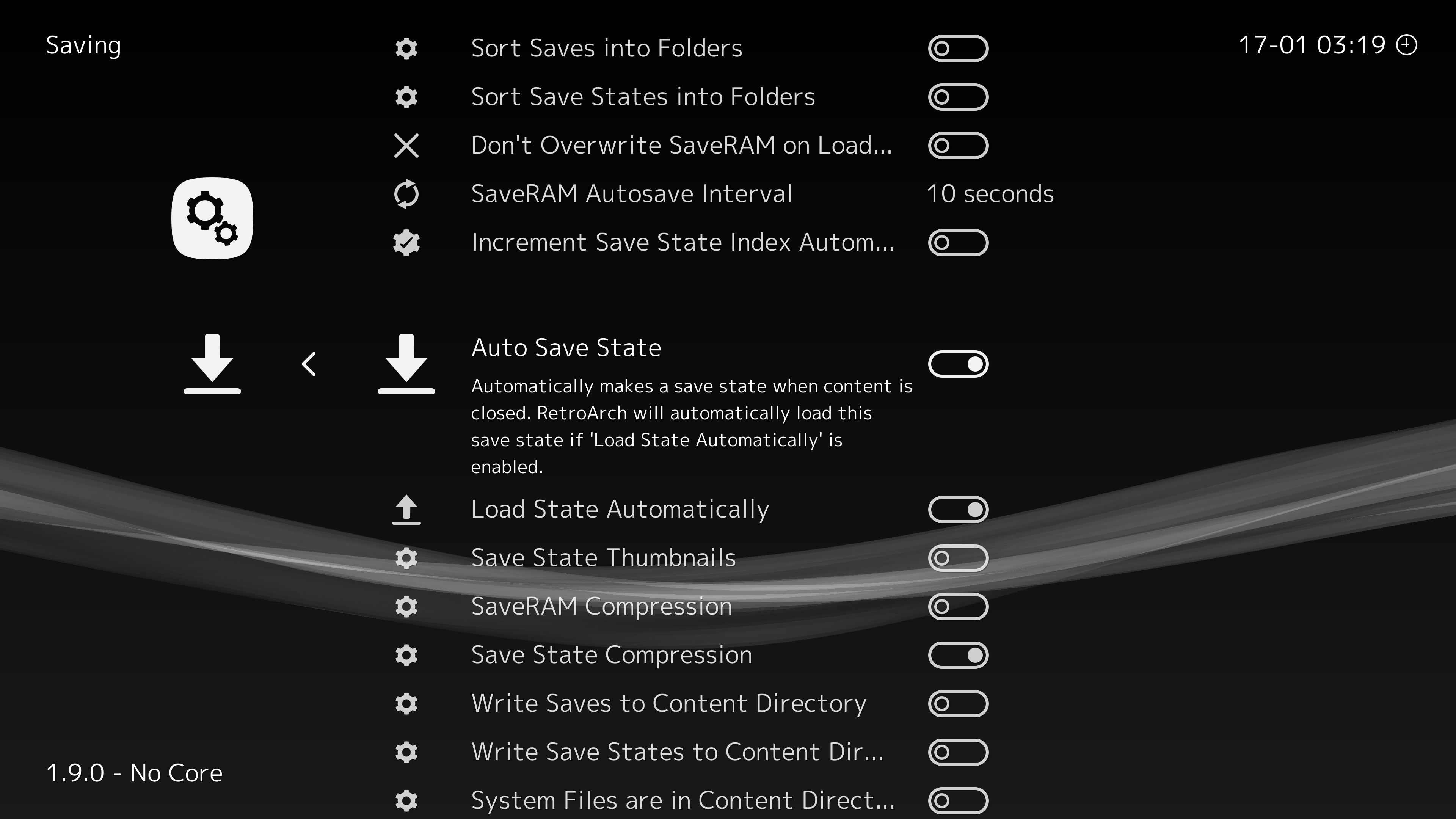 Saving

17-01 03:19

Sort Saves into Folders
Sort Save States into Folders
Don't Overwrite SaveRAM on Load...
SaveRAM Autosave Interval 10 seconds
Increment Save State Index Autom...

Auto Save State
Automatically makes a save state when content is closed. RetroArch will automatically load this save state if 'Load State Automatically' is enabled.

Load State Automatically
Save State Thumbnails
SaveRAM Compression
Save State Compression
Write Saves to Content Directory
Write Save States to Content Dir...
System Files are in Content Direct...

1.9.0 - No Core